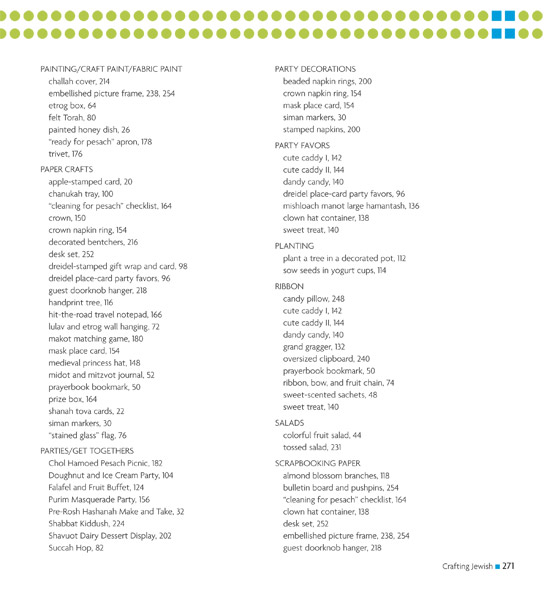 PAINTING/CRAFT PAINT/FABRIC PAINT
challah cover, 214
embellished picture frame, 238, 254
etrog box, 64
felt Torah, 80
painted honey dish, 26
"ready for pesach" apron, 178
trivet, 176

PAPER CRAFTS
apple-stamped card, 20
chanukah tray, 100
"cleaning for pesach" checklist, 164
crown, 150
crown napkin ring, 154
decorated bentchers, 216
desk set, 252
dreidel-stamped gift wrap and card, 98
dreidel place-card party favors, 96
guest doorknob hanger, 218
handprint tree, 116
hit-the-road travel notepad, 166
lulav and etrog wall hanging, 72
makot matching game, 180
mask place card, 154
medieval princess hat, 148
midot and mitzvot journal, 52
prayerbook bookmark, 50
prize box, 164
shanah tova cards, 22
siman markers, 30
"stained glass" flag, 76

PARTIES/GET TOGETHERS
Chol Hamoed Pesach Picnic, 182
Doughnut and Ice Cream Party, 104
Falafel and Fruit Buffet, 124
Purim Masquerade Party, 156
Pre-Rosh Hashanah Make and Take, 32
Shabbat Kiddush, 224
Shavuot Dairy Dessert Display, 202
Succah Hop, 82

PARTY DECORATIONS
beaded napkin rings, 200
crown napkin ring, 154
mask place card, 154
siman markers, 30
stamped napkins, 200

PARTY FAVORS
cute caddy I, 142
cute caddy II, 144
dandy candy, 140
dreidel place-card party favors, 96
mishloach manot large hamantash, 136
clown hat container, 138
sweet treat, 140

PLANTING
plant a tree in a decorated pot, 112
sow seeds in yogurt cups, 114

RIBBON
candy pillow, 248
cute caddy I, 142
cute caddy II, 144
dandy candy, 140
grand gragger, 132
oversized clipboard, 240
prayerbook bookmark, 50
ribbon, bow, and fruit chain, 74
sweet-scented sachets, 48
sweet treat, 140

SALADS
colorful fruit salad, 44
tossed salad, 231

SCRAPBOOKING PAPER
almond blossom branches, 118
bulletin board and pushpins, 254
"cleaning for pesach" checklist, 164
clown hat container, 138
desk set, 252
embellished picture frame, 238, 254
guest doorknob hanger, 218

Crafting Jewish 271